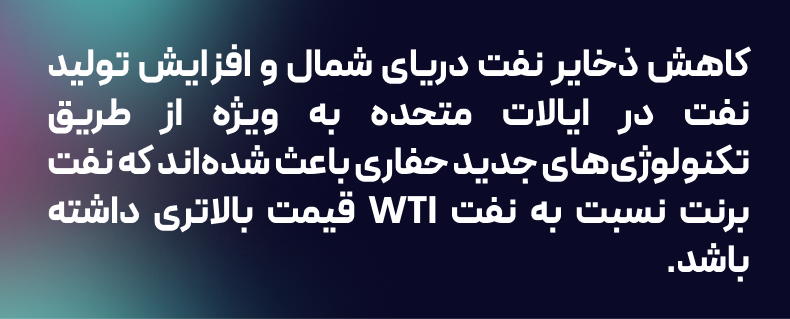 کاهش ذخایر نفت دریای شمال و افزایش تولید نفت در ایالات متحده به ویژه از طریق تکنولوژی‌های جدید حفاری باعث شده‌اند که نفت برنت نسبت به نفت WTI قیمت بالاتری داشته باشد.